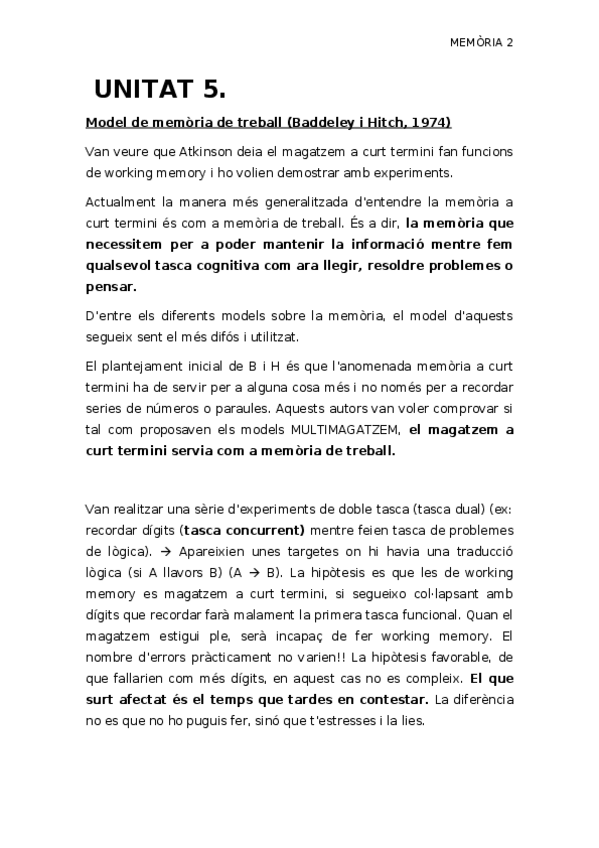 MEMÒRIA 2

UNITAT 5.

Model de memòria de treball (Baddeley i Hitch, 1974)

Van veure que Atkinson deia el magatzem a curt termini fan funcions de working memory i ho volien demostrar amb experiments.

Actualment la manera més generalitzada d'entendre la memòria a curt termini és com a memòria de treball. És a dir, la memòria que necessitem per a poder mantenir la informació mentre fem qualsevol tasca cognitiva com ara llegir, resoldre problemes o pensar.

D'entre els diferents models sobre la memòria, el model d'aquests segueix sent el més difós i utilitzat.

El plantejament inicial de B i H és que l'anomenada memòria a curt termini ha de servir per a alguna cosa més i no només per a recordar series de números o paraules. Aquests autors van voler comprovar si tal com proposaven els models MULTIMAGATZEM, el magatzem a curt termini servia com a memòria de treball.

Van realitzar una sèrie d'experiments de doble tasca (tasca dual) (ex: recordar dígits (tasca concurrent) mentre feien tasca de problemes de lògica). → Apareixien unes targetes on hi havia una traducció lògica (si A llavors B) (A → B). La hipòtesis es que les de working memory es magatzem a curt termini, si segueixo col·lapsant amb dígits que recordar farà malament la primera tasca funcional. Quan el magatzem estigui ple, serà incapaç de fer working memory. El nombre d'errors pràcticament no varien!! La hipòtesis favorable, de que fallarien com més dígits, en aquest cas no es compleix. El que surt afectat és el temps que tardes en contestar. La diferència no es que no ho puguis fer, sinó que t'estresses i la lies.